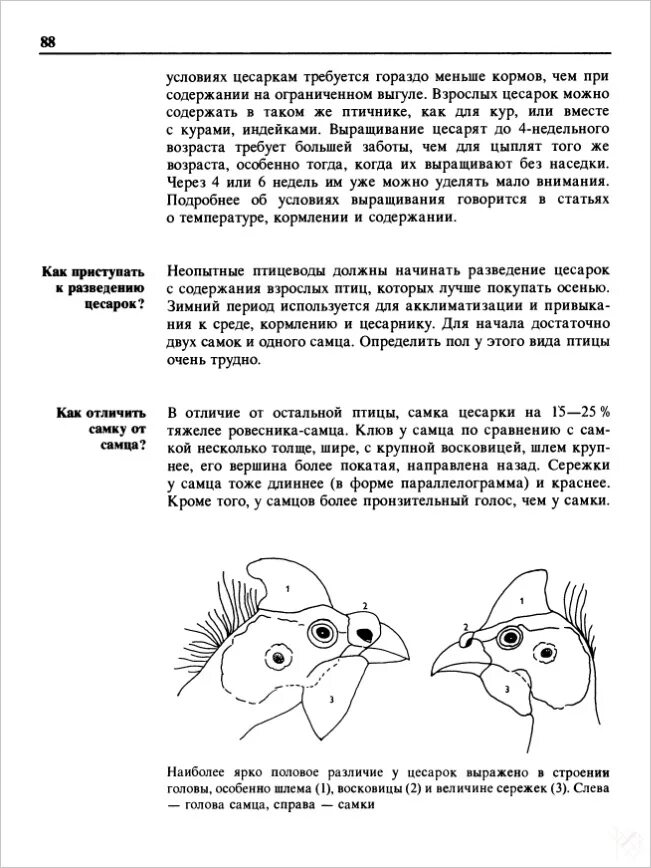 88

условиях цесаркам требуется гораздо меньше кормов, чем при содержании на ограниченном выгуле. Взрослых цесарок можно содержать в таком же птичнике, как для кур, или вместе с курами, индейками. Выращивание цесарят до 4-недельного возраста требует большей заботы, чем для цыплят того же возраста, особенно тогда, когда их выращивают без наседки. Через 4 или 6 недель им уже можно уделять мало внимания. Подробнее об условиях выращивания говорится в статьях о температуре, кормлении и содержании.

Как приступать к разведению цесарок?

Неопытные птицеводы должны начинать разведение цесарок с содержания взрослых птиц, которых лучше покупать осенью. Зимний период используется для акклиматизации и привыкания к среде, кормлению и цесарнику. Для начала достаточно двух самок и одного самца. Определить пол у этого вида птицы очень трудно.

Как отличить самку от самца?

В отличие от остальной птицы, самка цесарки на 15—25 % тяжелее ровесника-самца. Клюв у самца по сравнению с самкой несколько толще, шире, с крупной восковицей, шлем крупнее, его вершина более покатая, направлена назад. Сережки у самца тоже длиннее (в форме параллелограмма) и краснее. Кроме того, у самцов более пронзительный голос, чем у самки.

1
2
3
1
2
3

Наиболее ярко половое различие у цесарок выражено в строении головы, особенно шлема (1), восковицы (2) и величине сережек (3). Слева — голова самца, справа — самки